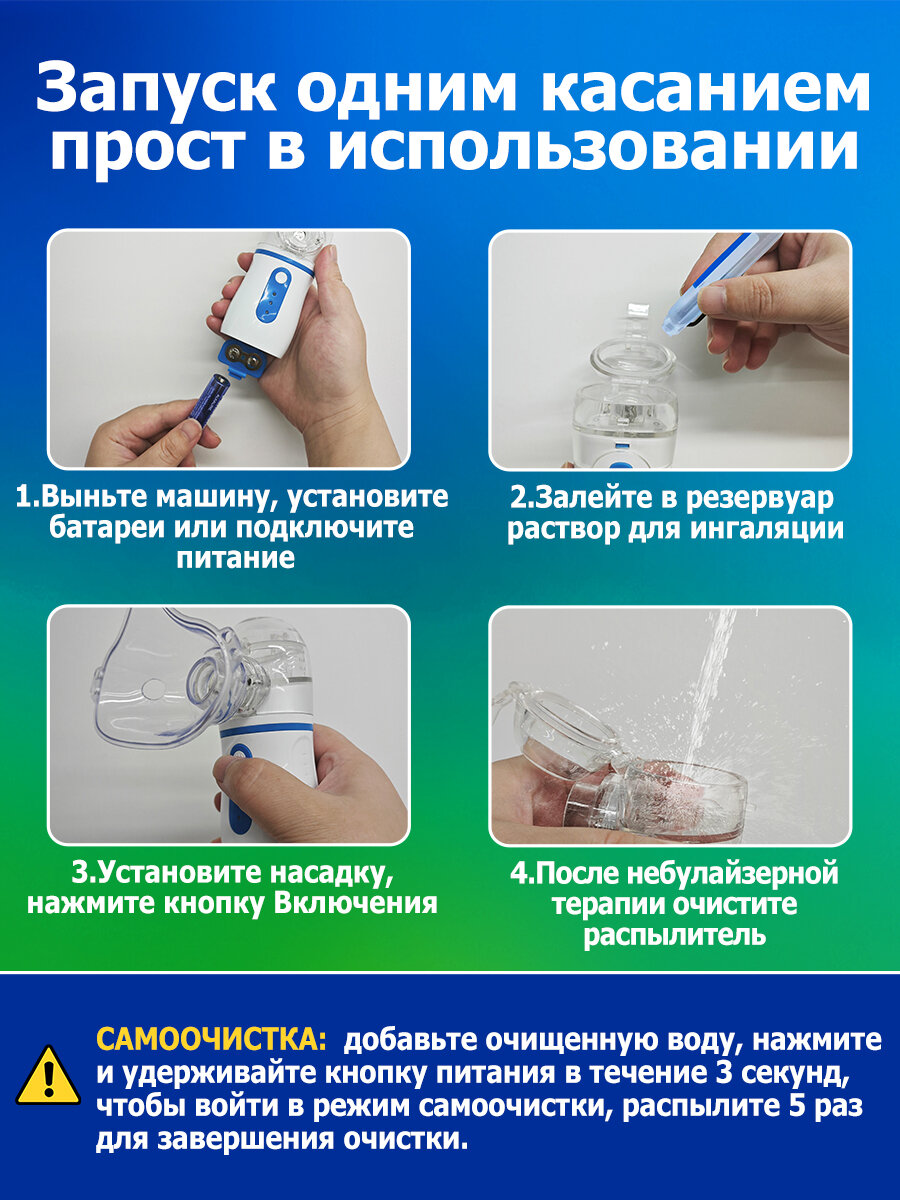 Запуск одним касанием прост в использовании

1.Выньте машину, установите батареи или подключите питание

2.Залейте в резервуар раствор для ингаляции

3.Установите насадку, нажмите кнопку Включения

4.После небулайзерной терапии очистите распылитель

САМООЧИСТКА: добавьте очищенную воду, нажмите и удерживайте кнопку питания в течение 3 секунд, чтобы войти в режим самоочистки, распылите 5 раз для завершения очистки.